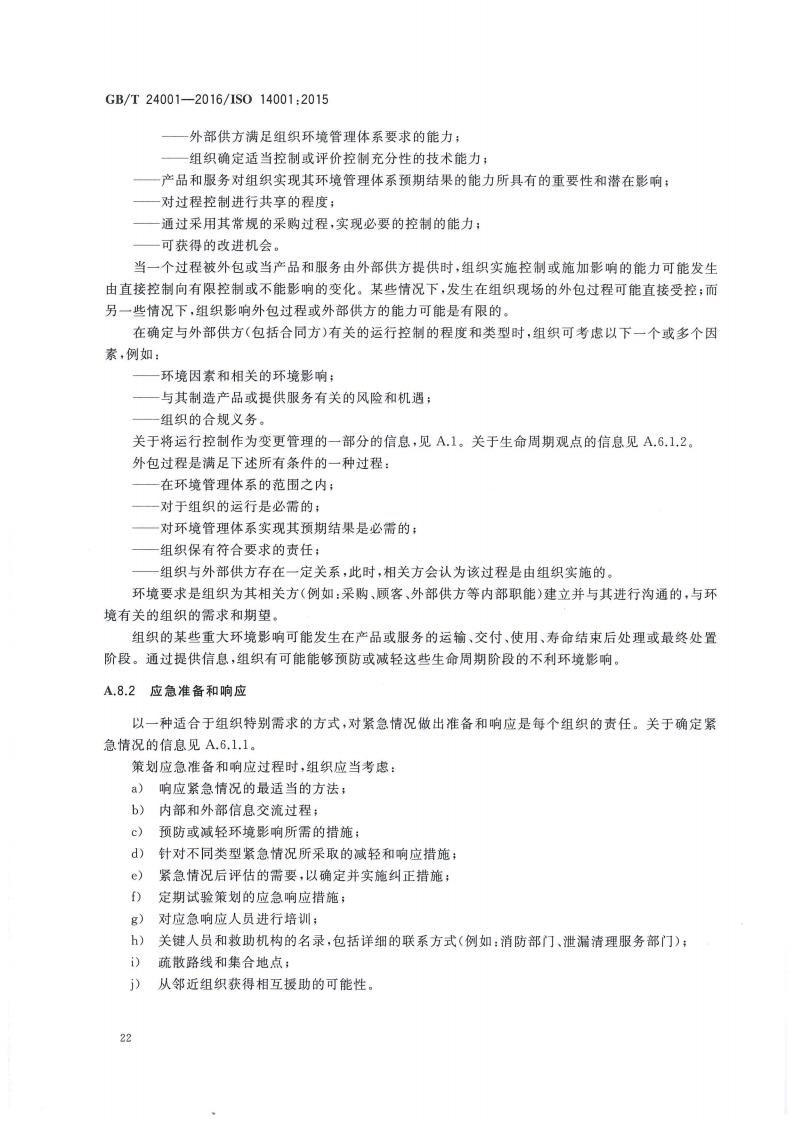 GB/T 24001—2016/ISO 14001:2015

——外部供方满足组织环境管理体系要求的能力；

——组织确定适当控制或评价控制充分性的技术能力；

——产品和服务对组织实现其环境管理体系预期结果的能力所具有的重要性和潜在影响；

——对过程控制进行共享的程度；

——通过采用其常规的采购过程，实现必要的控制的能力；

——可获得的改进机会。

当一个过程被外包或当产品和服务由外部供方提供时，组织实施控制或施加影响的能力可能发生由直接控制向有限控制或不能影响的变化。某些情况下，发生在组织现场的外包过程可能直接受控；而另一些情况下，组织影响外包过程或外部供方的能力可能是有限的。

在确定与外部供方（包括合同方）有关的运行控制的程度和类型时，组织可考虑以下一个或多个因素，例如：

——环境因素和相关的环境影响；

——与其制造产品或提供服务有关的风险和机遇；

——组织的合规义务。

关于将运行控制作为变更管理的一部分的信息，见 A.1。关于生命周期观点的信息见 A.6.1.2。

外包过程是满足下述所有条件的一种过程：

——在环境管理体系的范围之内；

——对于组织的运行是必需的；

——对环境管理体系实现其预期结果是必需的；

——组织保有符合要求的责任；

——组织与外部供方存在一定关系，此时，相关方会认为该过程是由组织实施的。

环境要求是组织为其相关方（例如：采购、顾客、外部供方等内部职能）建立并与其进行沟通的，与环境有关的组织的需求和期望。

组织的某些重大环境影响可能发生在产品或服务的运输、交付、使用、寿命结束后处理或最终处置阶段。通过提供信息，组织有可能能够预防或减轻这些生命周期阶段的不利环境影响。

A.8.2 应急准备和响应

以一种适合于组织特别需求的方式，对紧急情况做出准备和响应是每个组织的责任。关于确定紧急情况的信息见 A.6.1.1。

策划应急准备和响应过程时，组织应当考虑：

a) 响应紧急情况的最适当的方法；

b) 内部和外部信息交流过程；

c) 预防或减轻环境影响所需的措施；

d) 针对不同类型紧急情况所采取的减轻和响应措施；

e) 紧急情况后评估的需要，以确定并实施纠正措施；

f) 定期试验策划的应急响应措施；

g) 对应急响应人员进行培训；

h) 关键人员和救助机构的名录，包括详细的联系方式（例如：消防部门、泄漏清理服务部门）；

i) 疏散路线和集合地点；

j) 从邻近组织获得相互援助的可能性。

22